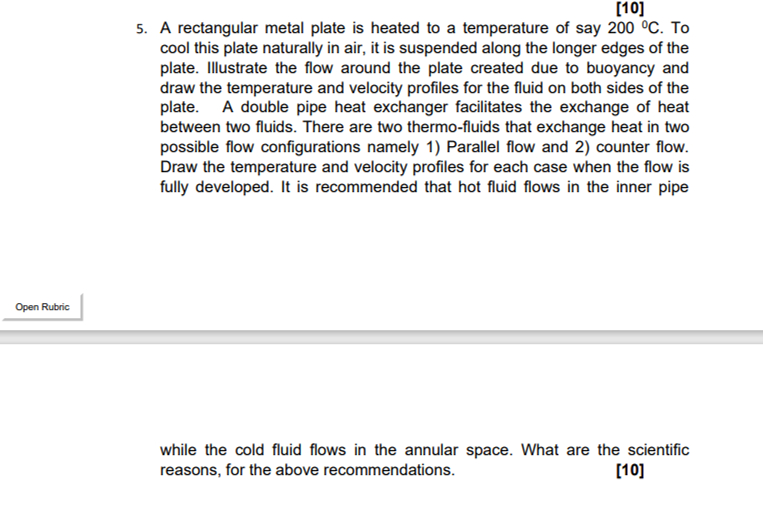 [10]

5. A rectangular metal plate is heated to a temperature of say 200 $^0$C. To cool this plate naturally in air, it is suspended along the longer edges of the plate. Illustrate the flow around the plate created due to buoyancy and draw the temperature and velocity profiles for the fluid on both sides of the plate. A double pipe heat exchanger facilitates the exchange of heat between two fluids. There are two thermo-fluids that exchange heat in two possible flow configurations namely 1) Parallel flow and 2) counter flow. Draw the temperature and velocity profiles for each case when the flow is fully developed. It is recommended that hot fluid flows in the inner pipe

Open Rubric

while the cold fluid flows in the annular space. What are the scientific reasons, for the above recommendations. [10]